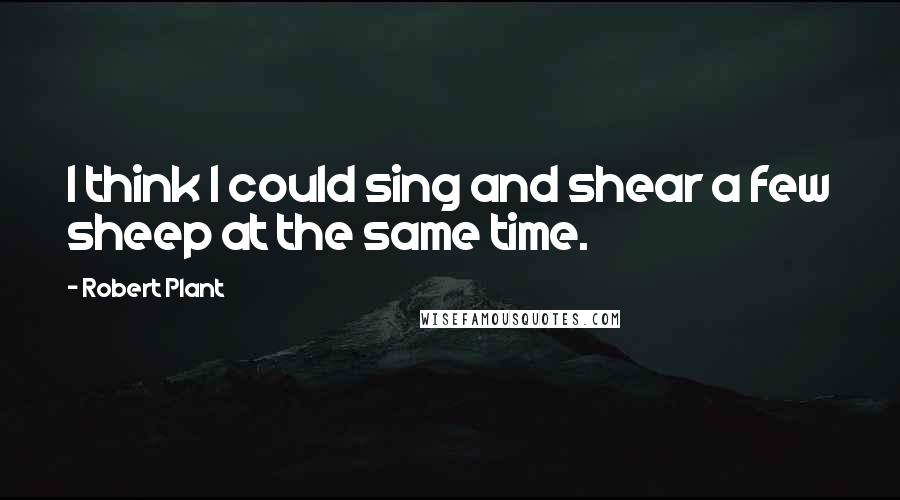 I think I could sing and shear a few sheep at the same time.

- Robert Plant

WISEFAMOUSQUOTES.COM